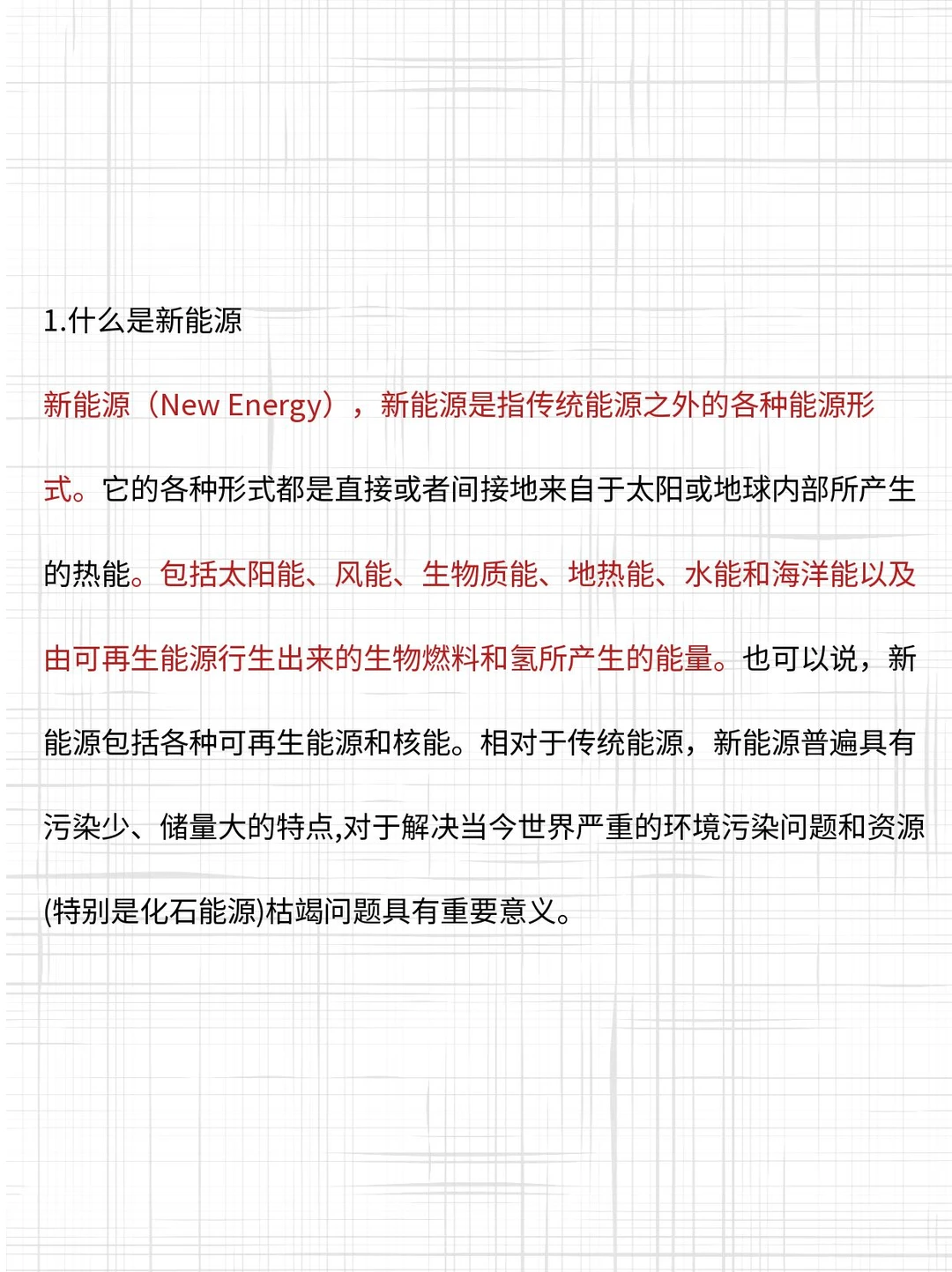 1.什么是新能源

新能源（New Energy），新能源是指传统能源之外的各种能源形式。它的各种形式都是直接或者间接地来自于太阳或地球内部所产生的热能。包括太阳能、风能、生物质能、地热能、水能和海洋能以及由可再生能源衍生出来的生物燃料和氢所产生的能量。也可以说，新能源包括各种可再生能源和核能。相对于传统能源，新能源普遍具有污染少、储量大的特点,对于解决当今世界严重的环境污染问题和资源(特别是化石能源)枯竭问题具有重要意义。